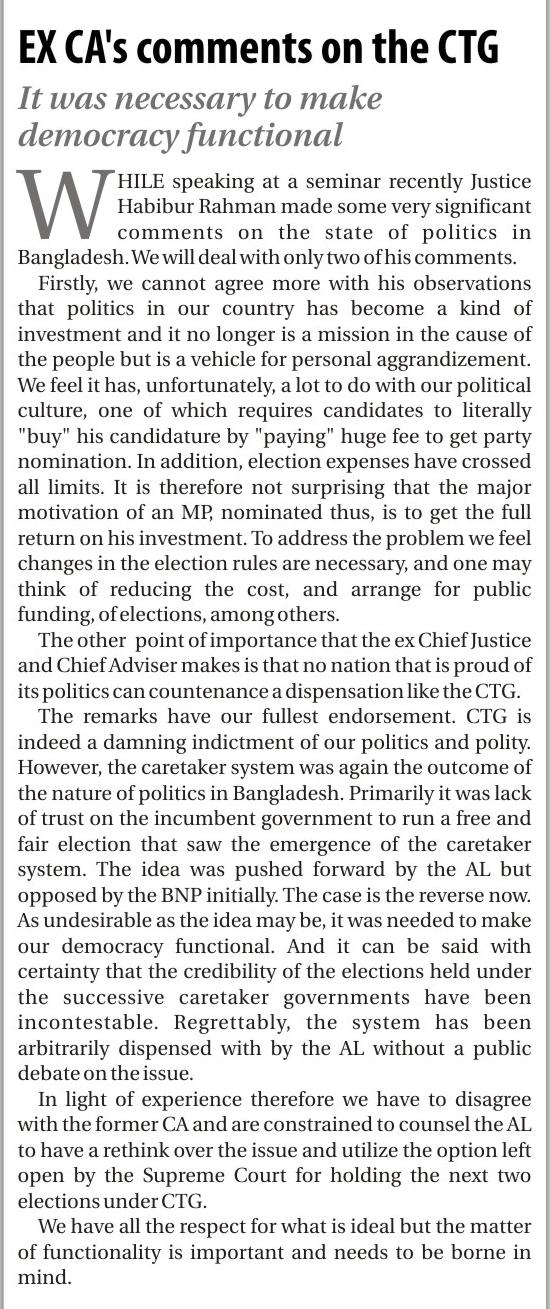 EX CA's comments on the CTG

It was necessary to make democracy functional

WHILE speaking at a seminar recently Justice Habibur Rahman made some very significant comments on the state of politics in Bangladesh. We will deal with only two of his comments.

Firstly, we cannot agree more with his observations that politics in our country has become a kind of investment and it no longer is a mission in the cause of the people but is a vehicle for personal aggrandizement. We feel it has, unfortunately, a lot to do with our political culture, one of which requires candidates to literally "buy" his candidature by "paying" huge fee to get party nomination. In addition, election expenses have crossed all limits. It is therefore not surprising that the major motivation of an MP, nominated thus, is to get the full return on his investment. To address the problem we feel changes in the election rules are necessary, and one may think of reducing the cost, and arrange for public funding, of elections, among others.

The other point of importance that the ex Chief Justice and Chief Adviser makes is that no nation that is proud of its politics can countenance a dispensation like the CTG.

The remarks have our fullest endorsement. CTG is indeed a damning indictment of our politics and polity. However, the caretaker system was again the outcome of the nature of politics in Bangladesh. Primarily it was lack of trust on the incumbent government to run a free and fair election that saw the emergence of the caretaker system. The idea was pushed forward by the AL but opposed by the BNP initially. The case is the reverse now. As undesirable as the idea may be, it was needed to make our democracy functional. And it can be said with certainty that the credibility of the elections held under the successive caretaker governments have been incontestable. Regrettably, the system has been arbitrarily dispensed with by the AL without a public debate on the issue.

In light of experience therefore we have to disagree with the former CA and are constrained to counsel the AL to have a rethink over the issue and utilize the option left open by the Supreme Court for holding the next two elections under CTG.

We have all the respect for what is ideal but the matter of functionality is important and needs to be borne in mind.